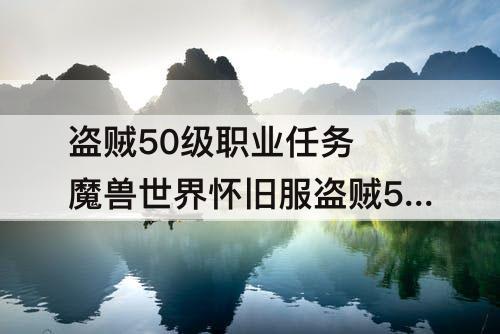 盗贼50级职业任务
魔兽世界怀旧服盗贼5...